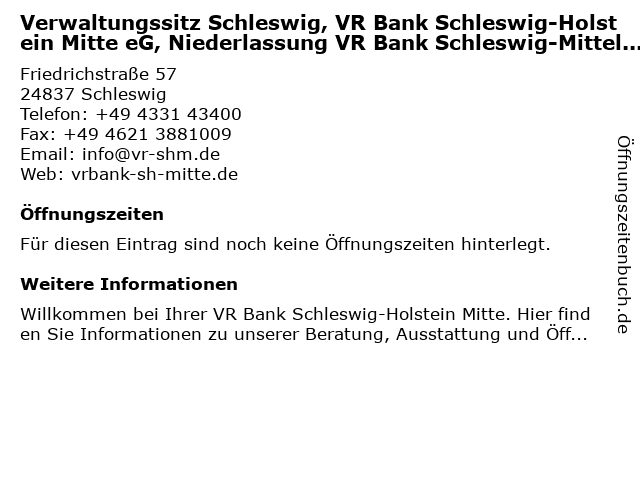 Verwaltungssitz Schleswig, VR Bank Schleswig-Holstein Mitte eG, Niederlassung VR Bank Schleswig-Mittel...

Friedrichstraße 57
24837 Schleswig
Telefon: +49 4331 43400
Fax: +49 4621 3881009
Email: info@vr-shm.de
Web: vrbank-sh-mitte.de

Öffnungszeiten

Für diesen Eintrag sind noch keine Öffnungszeiten hinterlegt.

Weitere Informationen

Willkommen bei Ihrer VR Bank Schleswig-Holstein Mitte. Hier finden Sie Informationen zu unserer Beratung, Ausstattung und Öff...

Öffnungszeitenbuch.de